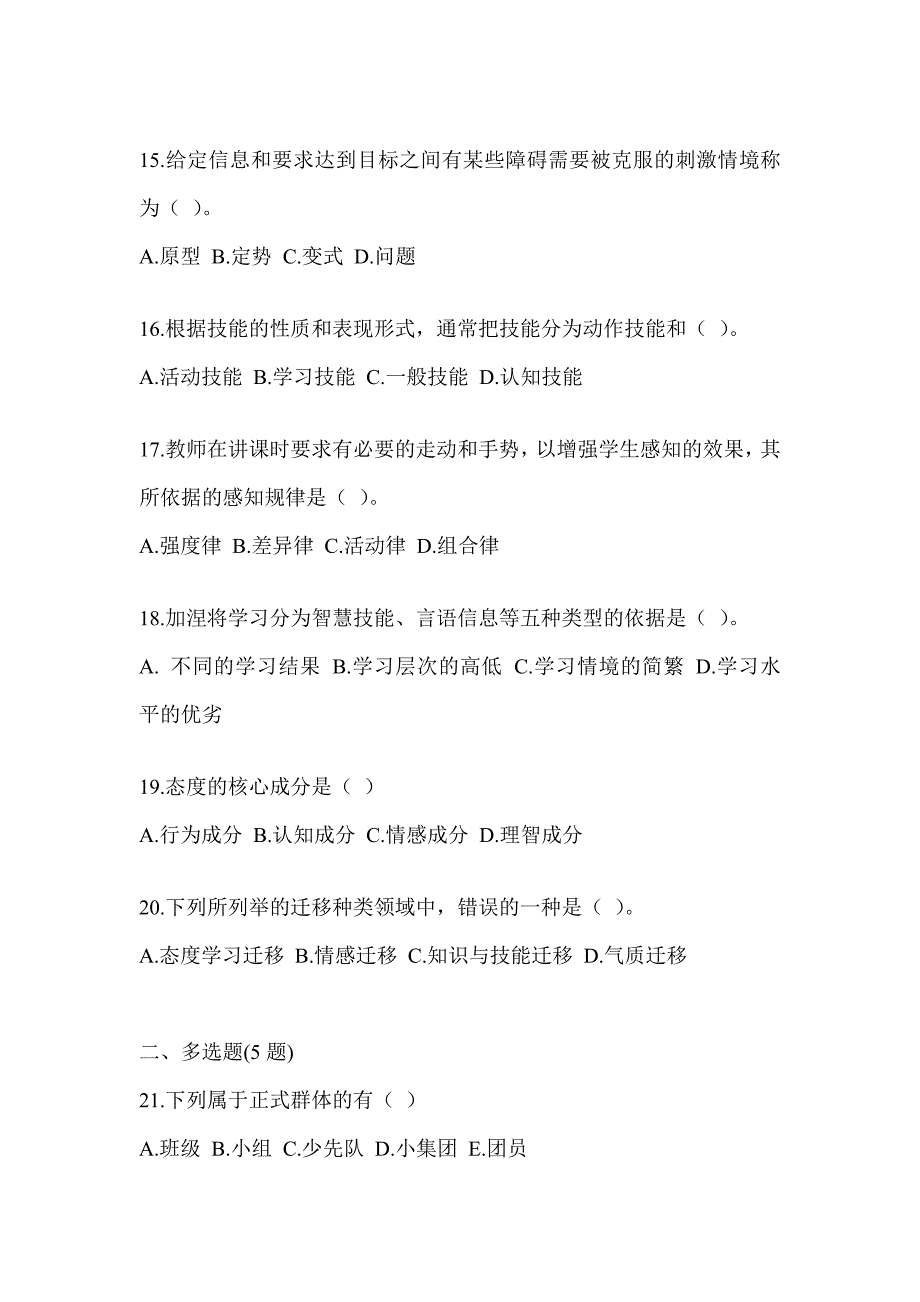 15.给定信息和要求达到目标之间有某些障碍需要被克服的刺激情境称为（ ）。

A.原型 B.定势 C.变式 D.问题

16.根据技能的性质和表现形式，通常把技能分为动作技能和（ ）。

A.活动技能 B.学习技能 C.一般技能 D.认知技能

17.教师在讲课时要求有必要的走动和手势，以增强学生感知的效果，其所依据的感知规律是（ ）。

A.强度律 B.差异律 C.活动律 D.组合律

18.加涅将学习分为智慧技能、言语信息等五种类型的依据是（ ）。

A. 不同的学习结果 B.学习层次的高低 C.学习情境的简繁 D.学习水平的优劣

19.态度的核心成分是（ ）

A.行为成分 B.认知成分 C.情感成分 D.理智成分

20.下列所列举的迁移种类领域中，错误的一种是（ ）。

A.态度学习迁移 B.情感迁移 C.知识与技能迁移 D.气质迁移

二、多选题(5 题)

21.下列属于正式群体的有（ ）

A.班级 B.小组 C.少先队 D.小集团 E.团员